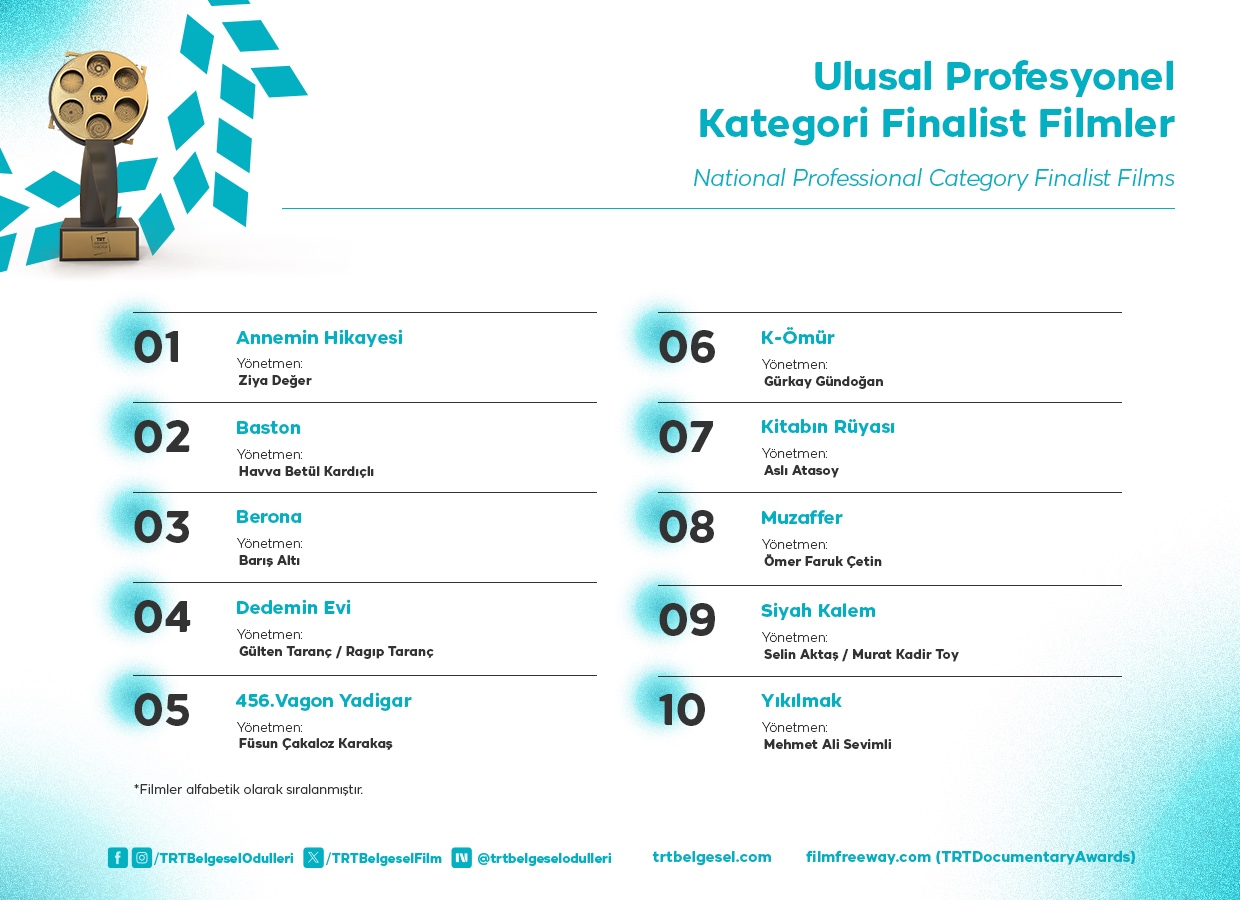 Ulusal Profesyonel Kategori Finalist Filmler

National Professional Category Finalist Films

01
Annemin Hikayesi
Yönetmen:
Ziya Değer

02
Baston
Yönetmen:
Havva Betül Kardıçlı

03
Berona
Yönetmen:
Barış Altı

04
Dedemin Evi
Yönetmen:
Gülten Taranç / Ragıp Taranç

05
456.Vagon Yadigar
Yönetmen:
Füsun Çakaloz Karakaş

06
K-Ömür
Yönetmen:
Gürkay Gündoğan

07
Kitabın Rüyası
Yönetmen:
Aslı Atasoy

08
Muzaffer
Yönetmen:
Ömer Faruk Çetin

09
Siyah Kalem
Yönetmen:
Selin Aktaş / Murat Kadir Toy

10
Yıkılmak
Yönetmen:
Mehmet Ali Sevimli

*Filmler alfabetik olarak sıralanmıştır.

/TRTBelgeselOdulleri /TRTBelgeselFilm @trtbelgeselodulleri trtbelgesel.com filmfreeway.com (TRTDocumentaryAwards)